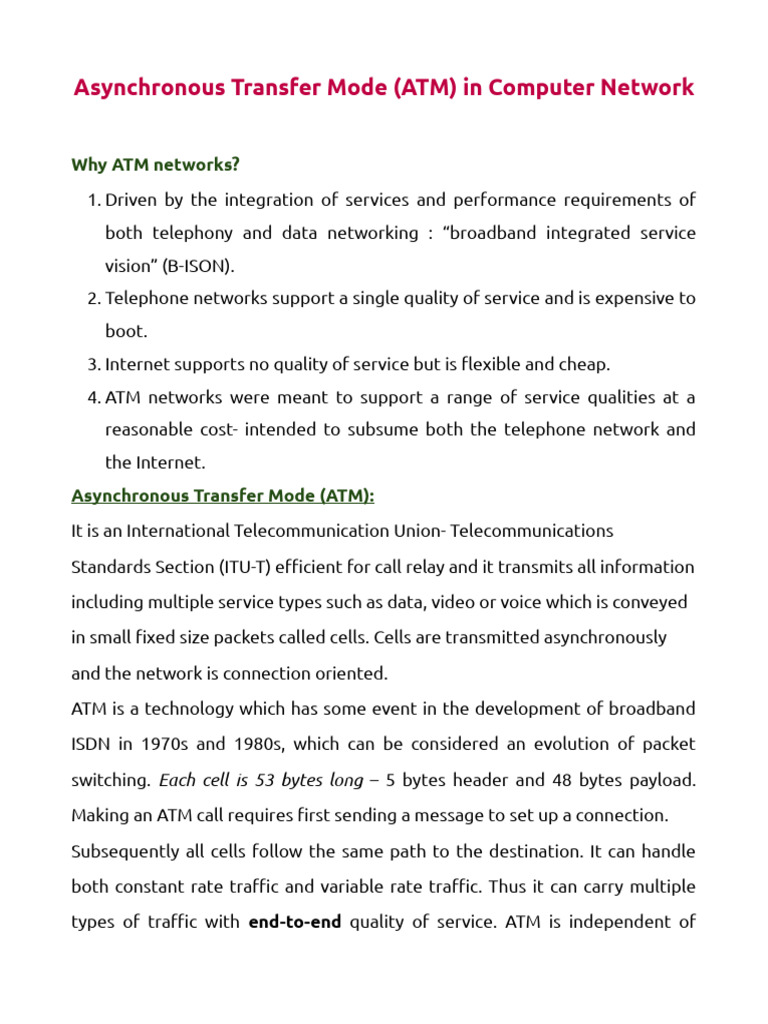 Asynchronous Transfer Mode (ATM) in Computer Network

Why ATM networks?

1. Driven by the integration of services and performance requirements of both telephony and data networking : “broadband integrated service vision” (B-ISON).
2. Telephone networks support a single quality of service and is expensive to boot.
3. Internet supports no quality of service but is flexible and cheap.
4. ATM networks were meant to support a range of service qualities at a reasonable cost- intended to subsume both the telephone network and the Internet.

Asynchronous Transfer Mode (ATM):

It is an International Telecommunication Union- Telecommunications Standards Section (ITU-T) efficient for call relay and it transmits all information including multiple service types such as data, video or voice which is conveyed in small fixed size packets called cells. Cells are transmitted asynchronously and the network is connection oriented.

ATM is a technology which has some event in the development of broadband ISDN in 1970s and 1980s, which can be considered an evolution of packet switching. Each cell is 53 bytes long – 5 bytes header and 48 bytes payload. Making an ATM call requires first sending a message to set up a connection.

Subsequently all cells follow the same path to the destination. It can handle both constant rate traffic and variable rate traffic. Thus it can carry multiple types of traffic with end-to-end quality of service. ATM is independent of